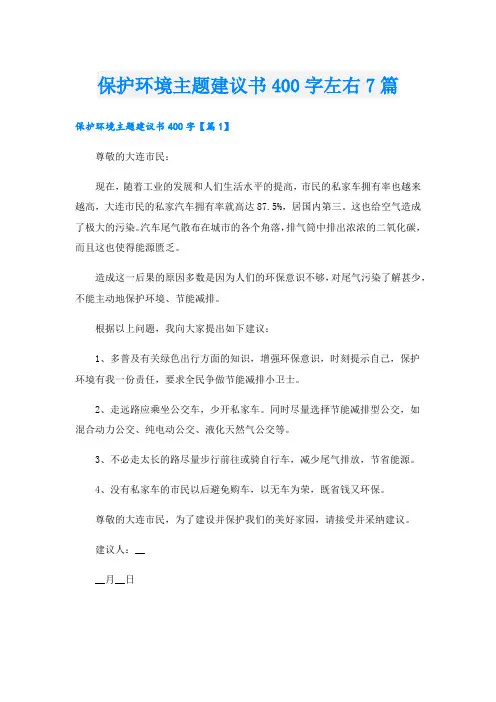 保护环境主题建议书400字左右7篇

保护环境主题建议书400字【篇1】

尊敬的大连市民：

现在，随着工业的发展和人们生活水平的提高，市民的私家车拥有率也越来越高，大连市民的私家汽车拥有率就高达87.5%，居国内第三。这也给空气造成了极大的污染。汽车尾气散布在城市的各个角落，排气筒中排出浓浓的二氧化碳，而且这也使得能源匮乏。

造成这一后果的原因多数是因为人们的环保意识不够，对尾气污染了解甚少，不能主动地保护环境、节能减排。

根据以上问题，我向大家提出如下建议：

1、多普及有关绿色出行方面的知识，增强环保意识，时刻提示自己，保护环境有我一份责任，要求全民争做节能减排小卫士。

2、走远路应乘坐公交车，少开私家车。同时尽量选择节能减排型公交，如混合动力公交、纯电动公交、液化天然气公交等。

3、不必走太长的路尽量步行前往或骑自行车，减少尾气排放，节省能源。

4、没有私家车的市民以后避免购车，以无车为荣，既省钱又环保。

尊敬的大连市民，为了建设并保护我们的美好家园，请接受并采纳建议。

建议人：__

__月__日